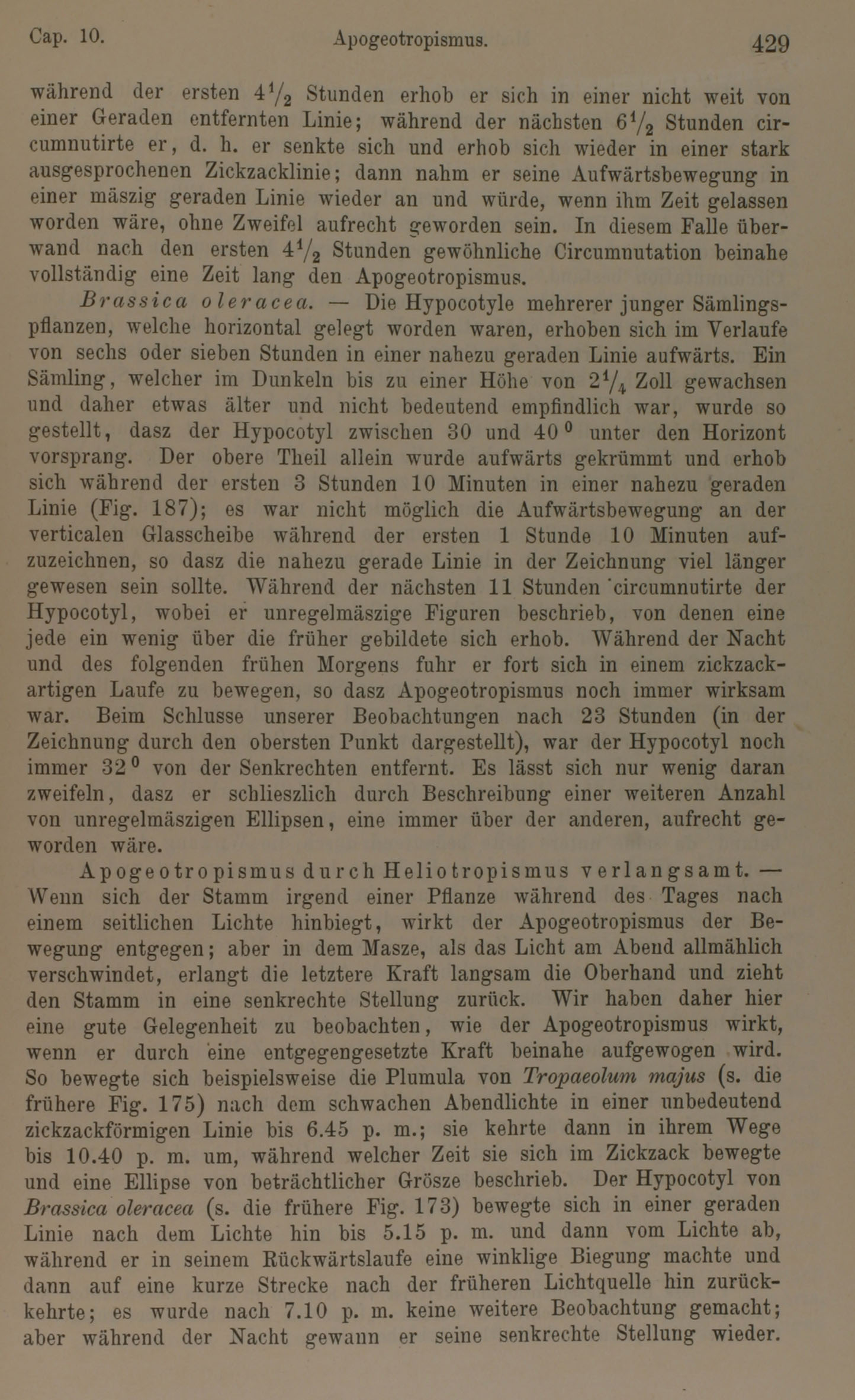 Cap. 10. Apogeotropismus. 429

während der ersten $4\frac{1}{2}$ Stunden erhob er sich in einer nicht weit von einer Geraden entfernten Linie; während der nächsten $6\frac{1}{2}$ Stunden circumnutirte er, d. h. er senkte sich und erhob sich wieder in einer stark ausgesprochenen Zickzacklinie; dann nahm er seine Aufwärtsbewegung in einer mäszig geraden Linie wieder an und würde, wenn ihm Zeit gelassen worden wäre, ohne Zweifel aufrecht geworden sein. In diesem Falle überwand nach den ersten $4\frac{1}{2}$ Stunden gewöhnliche Circumnutation beinahe vollständig eine Zeit lang den Apogeotropismus.

Brassica oleracea. — Die Hypocotyle mehrerer junger Sämlingspflanzen, welche horizontal gelegt worden waren, erhoben sich im Verlaufe von sechs oder sieben Stunden in einer nahezu geraden Linie aufwärts. Ein Sämling, welcher im Dunkeln bis zu einer Höhe von $2\frac{1}{4}$ Zoll gewachsen und daher etwas älter und nicht bedeutend empfindlich war, wurde so gestellt, dasz der Hypocotyl zwischen 30 und $40^0$ unter den Horizont vorsprang. Der obere Theil allein wurde aufwärts gekrümmt und erhob sich während der ersten 3 Stunden 10 Minuten in einer nahezu geraden Linie (Fig. 187); es war nicht möglich die Aufwärtsbewegung an der verticalen Glasscheibe während der ersten 1 Stunde 10 Minuten aufzuzeichnen, so dasz die nahezu gerade Linie in der Zeichnung viel länger gewesen sein sollte. Während der nächsten 11 Stunden circumnutirte der Hypocotyl, wobei er unregelmäszige Figuren beschrieb, von denen eine jede ein wenig über die früher gebildete sich erhob. Während der Nacht und des folgenden frühen Morgens fuhr er fort sich in einem zickzackartigen Laufe zu bewegen, so dasz Apogeotropismus noch immer wirksam war. Beim Schlusse unserer Beobachtungen nach 23 Stunden (in der Zeichnung durch den obersten Punkt dargestellt), war der Hypocotyl noch immer $32^0$ von der Senkrechten entfernt. Es lässt sich nur wenig daran zweifeln, dasz er schlieszlich durch Beschreibung einer weiteren Anzahl von unregelmäszigen Ellipsen, eine immer über der anderen, aufrecht geworden wäre.

Apogeotropismus durch Heliotropismus verlangsamt. — Wenn sich der Stamm irgend einer Pflanze während des Tages nach einem seitlichen Lichte hinbiegt, wirkt der Apogeotropismus der Bewegung entgegen; aber in dem Masze, als das Licht am Abend allmählich verschwindet, erlangt die letztere Kraft langsam die Oberhand und zieht den Stamm in eine senkrechte Stellung zurück. Wir haben daher hier eine gute Gelegenheit zu beobachten, wie der Apogeotropismus wirkt, wenn er durch eine entgegengesetzte Kraft beinahe aufgewogen wird. So bewegte sich beispielsweise die Plumula von Tropaeolum majus (s. die frühere Fig. 175) nach dem schwachen Abendlichte in einer unbedeutend zickzackförmigen Linie bis 6.45 p. m.; sie kehrte dann in ihrem Wege bis 10.40 p. m. um, während welcher Zeit sie sich im Zickzack bewegte und eine Ellipse von beträchtlicher Grösze beschrieb. Der Hypocotyl von Brassica oleracea (s. die frühere Fig. 173) bewegte sich in einer geraden Linie nach dem Lichte hin bis 5.15 p. m. und dann vom Lichte ab, während er in seinem Rückwärtslaufe eine winklige Biegung machte und dann auf eine kurze Strecke nach der früheren Lichtquelle hin zurückkehrte; es wurde nach 7.10 p. m. keine weitere Beobachtung gemacht; aber während der Nacht gewann er seine senkrechte Stellung wieder.